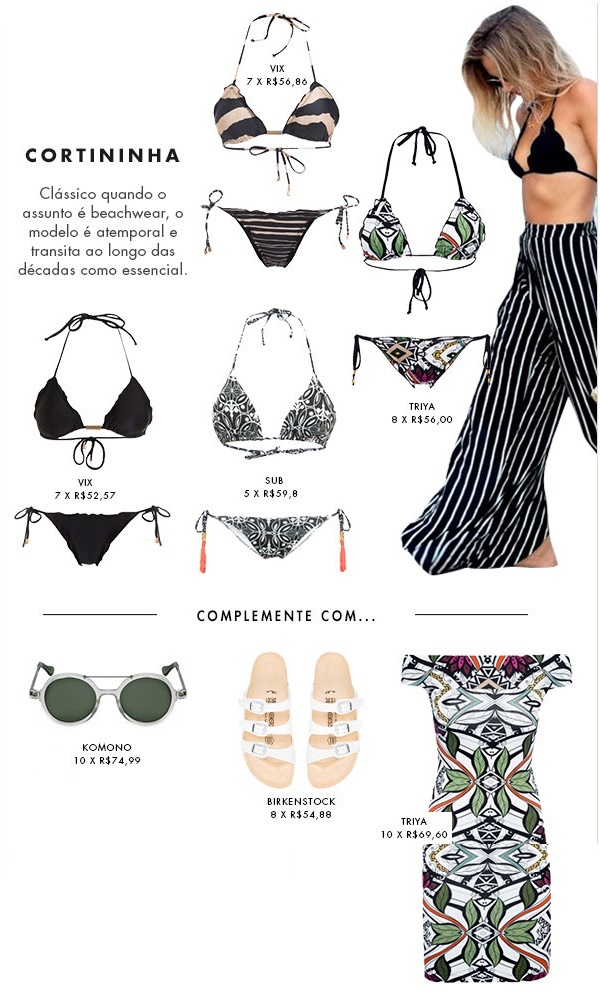 VIX
7 X R$56,86

CORTININHA

Clássico quando o assunto é beachwear, o modelo é atemporal e transita ao longo das décadas como essencial.

TRIYA
8 X R$56,00

VIX
7 X R$52,57

SUB
5 X R$59,8

COMPLEMENTE COM...

KOMONO
10 X R$74,99

BIRKENSTOCK
8 X R$54,88

TRIYA
10 X R$69,60